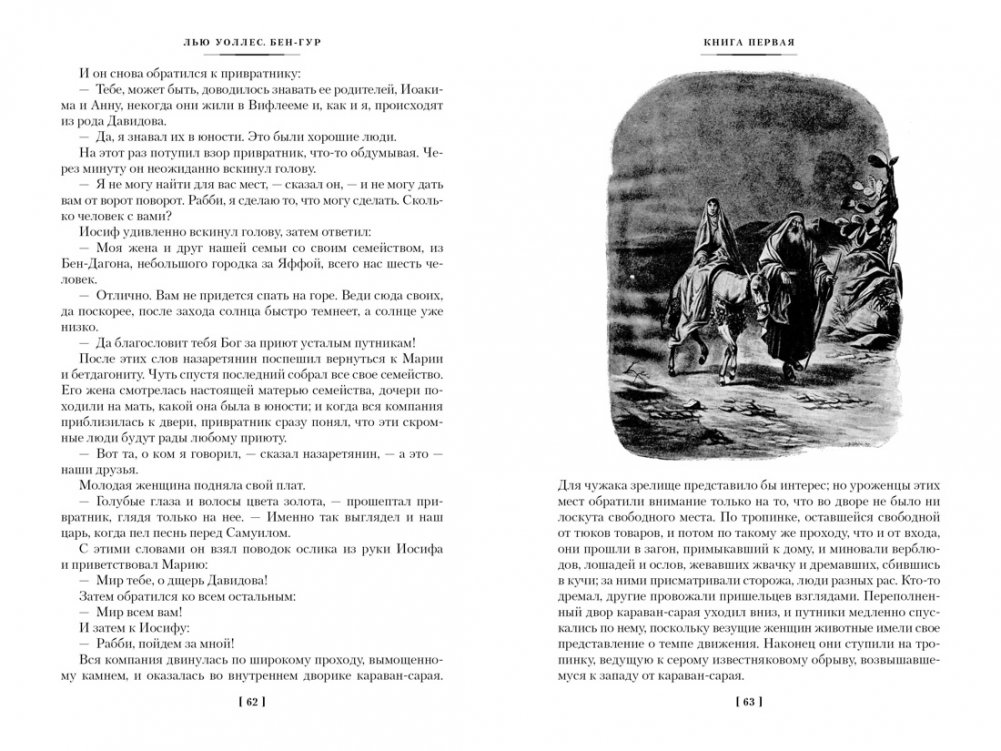 ЛЬЮ УОЛЛЕС. БЕН-ГУР

И он снова обратился к привратнику:

— Тебе, может быть, доводилось знавать ее родителей, Иоакима и Анну, некогда они жили в Вифлееме и, как и я, происходят из рода Давидова.

— Да, я знавал их в юности. Это были хорошие люди.

На этот раз потупил взор привратник, что-то обдумывая. Через минуту он неожиданно вскинул голову.

— Я не могу найти для вас мест, — сказал он, — и не могу дать вам от ворот поворот. Рабби, я сделаю то, что могу сделать. Сколько человек с вами?

Иосиф удивленно вскинул голову, затем ответил:

— Моя жена и друг нашей семьи со своим семейством, из Бен-Дагона, небольшого городка за Яффой, всего нас шесть человек.

— Отлично. Вам не придется спать на горе. Веди сюда своих, да поскорее, после захода солнца быстро темнеет, а солнце уже низко.

— Да благословит тебя Бог за приют усталым путникам!

После этих слов назаретянин поспешил вернуться к Марии и бетдагониту. Чуть спустя последний собрал все свое семейство. Его жена смотрелась настоящей матерью семейства, дочери походили на мать, какой она была в юности; и когда вся компания приблизилась к двери, привратник сразу понял, что эти скромные люди будут рады любому приюту.

— Вот та, о ком я говорил, — сказал назаретянин, — а это — наши друзья.

Молодая женщина подняла свой плат.

— Голубые глаза и волосы цвета золота, — прошептал привратник, глядя только на нее. — Именно так выглядел и наш царь, когда пел песнь перед Самуилом.

С этими словами он взял поводок ослика из руки Иосифа и приветствовал Марию:

— Мир тебе, о дщерь Давидова!

Затем обратился ко всем остальным:

— Мир всем вам!

И затем к Иосифу:

— Рабби, пойдем за мной!

Вся компания двинулась по широкому проходу, вымощенному камнем, и оказалась во внутреннем дворике караван-сарая.

[ 62 ]

КНИГА ПЕРВАЯ

Для чужака зрелище представило бы интерес; но уроженцы этих мест обратили внимание только на то, что во дворе не было ни лоскута свободного места. По тропинке, оставшейся свободной от тюков товаров, и потом по такому же проходу, что и от входа, они прошли в загон, примыкавший к дому, и миновали верблюдов, лошадей и ослов, жевавших жвачку и дремавших, сбившись в кучи; за ними присматривали сторожа, люди разных рас. Кто-то дремал, другие провожали пришельцев взглядами. Переполненный двор караван-сарая уходил вниз, и путники медленно спускались по нему, поскольку везущие женщин животные имели свое представление о темпе движения. Наконец они ступили на тропинку, ведущую к серому известняковому обрыву, возвышавшемуся к западу от караван-сарая.

[ 63 ]